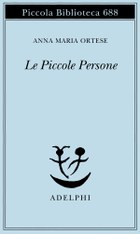 Piccola Biblioteca 688

ANNA MARIA ORTESE

Le Piccole Persone

ADELPHI